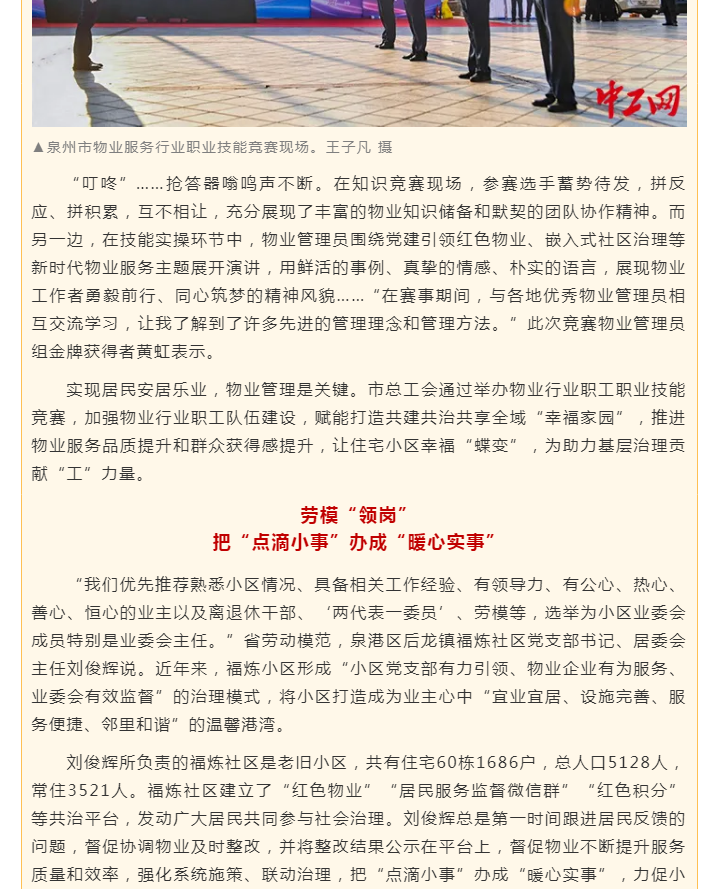 中工网

▲泉州市物业服务行业职业技能竞赛现场。王子凡 摄

“叮咚”……抢答器嗡鸣声不断。在知识竞赛现场，参赛选手蓄势待发，拼反应、拼积累，互不相让，充分展现了丰富的物业知识储备和默契的团队协作精神。而另一边，在技能实操环节中，物业管理员围绕党建引领红色物业、嵌入式社区治理等新时代物业服务主题展开演讲，用鲜活的事例、真挚的情感、朴实的语言，展现物业工作者勇毅前行、同心筑梦的精神风貌……“在赛事期间，与各地优秀物业管理员相互交流学习，让我了解到了许多先进的管理理念和管理方法。”此次竞赛物业管理员组金牌获得者黄虹表示。

实现居民安居乐业，物业管理是关键。市总工会通过举办物业行业职工职业技能竞赛，加强物业行业职工队伍建设，赋能打造共建共治共享全域“幸福家园”，推进物业服务品质提升和群众获得感提升，让住宅小区幸福“蝶变”，为助力基层治理贡献“工”力量。

劳模“领岗”
把“点滴小事”办成“暖心实事”

“我们优先推荐熟悉小区情况、具备相关工作经验、有领导力、有公心、热心、善心、恒心的业主以及离退休干部、‘两代表一委员’、劳模等，选举为小区业委会成员特别是业委会主任。”省劳动模范，泉港区后龙镇福炼社区党支部书记、居委会主任刘俊辉说。近年来，福炼小区形成“小区党支部有力引领、物业企业有为服务、业委会有效监督”的治理模式，将小区打造成为业主心中“宜业宜居、设施完善、服务便捷、邻里和谐”的温馨港湾。

刘俊辉所负责的福炼社区是老旧小区，共有住宅60栋1686户，总人口5128人，常住3521人。福炼社区建立了“红色物业”“居民服务监督微信群”“红色积分”等共治平台，发动广大居民共同参与社会治理。刘俊辉总是第一时间跟进居民反馈的问题，督促协调物业及时整改，并将整改结果公示在平台上，督促物业不断提升服务质量和效率，强化系统施策、联动治理，把“点滴小事”办成“暖心实事”，力促小